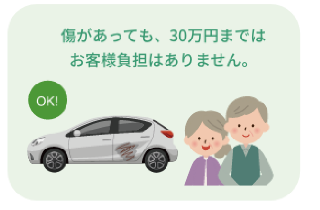 傷があっても、30万円までは
お客様負担はありません。

OK!